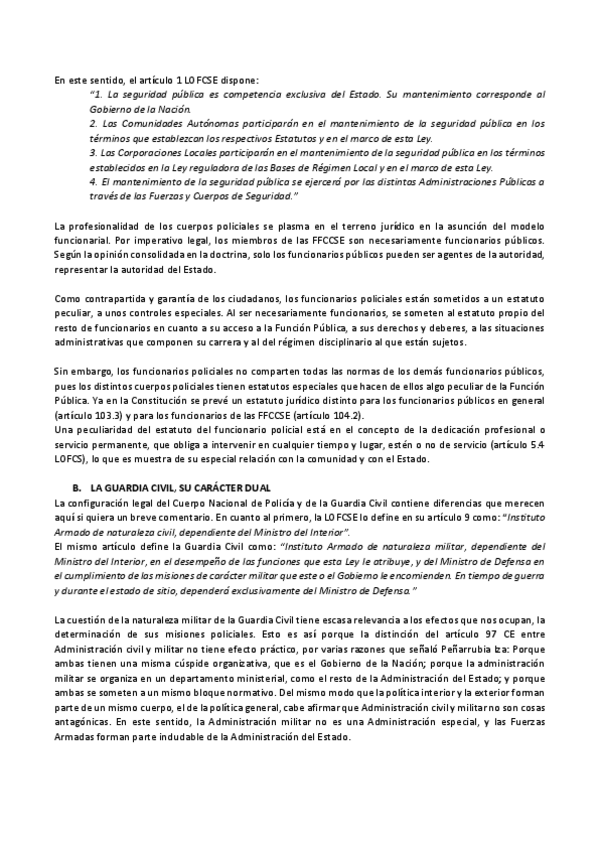 En este sentido, el artículo 1 LOFCSE dispone:

"1. La seguridad pública es competencia exclusiva del Estado. Su mantenimiento corresponde al Gobierno de la Nación.
2. Las Comunidades Autónomas participarán en el mantenimiento de la seguridad pública en los términos que establezcan los respectivos Estatutos y en el marco de esta Ley.
3. Las Corporaciones Locales participarán en el mantenimiento de la seguridad pública en los términos establecidos en la Ley reguladora de las Bases de Régimen Local y en el marco de esta Ley.
4. El mantenimiento de la seguridad pública se ejercerá por las distintas Administraciones Públicas a través de las Fuerzas y Cuerpos de Seguridad."

La profesionalidad de los cuerpos policiales se plasma en el terreno jurídico en la asunción del modelo funcionarial. Por imperativo legal, los miembros de las FFCCSE son necesariamente funcionarios públicos. Según la opinión consolidada en la doctrina, solo los funcionarios públicos pueden ser agentes de la autoridad, representar la autoridad del Estado.

Como contrapartida y garantía de los ciudadanos, los funcionarios policiales están sometidos a un estatuto peculiar, a unos controles especiales. Al ser necesariamente funcionarios, se someten al estatuto propio del resto de funcionarios en cuanto a su acceso a la Función Pública, a sus derechos y deberes, a las situaciones administrativas que componen su carrera y al del régimen disciplinario al que están sujetos.

Sin embargo, los funcionarios policiales no comparten todas las normas de los demás funcionarios públicos, pues los distintos cuerpos policiales tienen estatutos especiales que hacen de ellos algo peculiar de la Función Pública. Ya en la Constitución se prevé un estatuto jurídico distinto para los funcionarios públicos en general (artículo 103.3) y para los funcionarios de las FFCCSE (artículo 104.2).
Una peculiaridad del estatuto del funcionario policial está en el concepto de la dedicación profesional o servicio permanente, que obliga a intervenir en cualquier tiempo y lugar, estén o no de servicio (artículo 5.4 LOFCS), lo que es muestra de su especial relación con la comunidad y con el Estado.

B. LA GUARDIA CIVIL, SU CARÁCTER DUAL
La configuración legal del Cuerpo Nacional de Policía y de la Guardia Civil contiene diferencias que merecen aquí si quiera un breve comentario. En cuanto al primero, la LOFCSE lo define en su artículo 9 como: "Instituto Armado de naturaleza civil, dependiente del Ministro del Interior".
El mismo artículo define la Guardia Civil como: "Instituto Armado de naturaleza militar, dependiente del Ministro del Interior, en el desempeño de las funciones que esta Ley le atribuye, y del Ministro de Defensa en el cumplimiento de las misiones de carácter militar que este o el Gobierno le encomienden. En tiempo de guerra y durante el estado de sitio, dependerá exclusivamente del Ministro de Defensa."

La cuestión de la naturaleza militar de la Guardia Civil tiene escasa relevancia a los efectos que nos ocupan, la determinación de sus misiones policiales. Esto es así porque la distinción del artículo 97 CE entre Administración civil y militar no tiene efecto práctico, por varias razones que señaló Peñarrubia Iza: Porque ambas tienen una misma cúspide organizativa, que es el Gobierno de la Nación; porque la administración militar se organiza en un departamento ministerial, como el resto de la Administración del Estado; y porque ambas se someten a un mismo bloque normativo. Del mismo modo que la política interior y la exterior forman parte de un mismo cuerpo, el de la política general, cabe afirmar que Administración civil y militar no son cosas antagónicas. En este sentido, la Administración militar no es una Administración especial, y las Fuerzas Armadas forman parte indudable de la Administración del Estado.